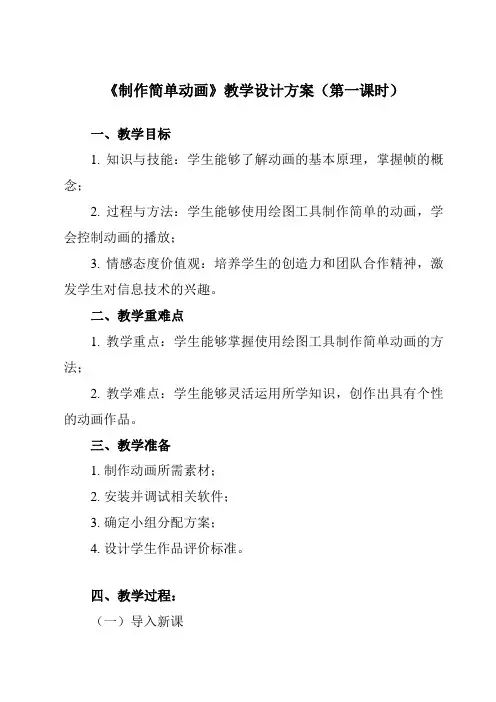 《制作简单动画》教学设计方案（第一课时）

一、教学目标

1. 知识与技能：学生能够了解动画的基本原理，掌握帧的概念；

2. 过程与方法：学生能够使用绘图工具制作简单的动画，学会控制动画的播放；

3. 情感态度价值观：培养学生的创造力和团队合作精神，激发学生对信息技术的兴趣。

二、教学重难点

1. 教学重点：学生能够掌握使用绘图工具制作简单动画的方法；

2. 教学难点：学生能够灵活运用所学知识，创作出具有个性的动画作品。

三、教学准备

1. 制作动画所需素材；

2. 安装并调试相关软件；

3. 确定小组分配方案；

4. 设计学生作品评价标准。

四、教学过程：

（一）导入新课